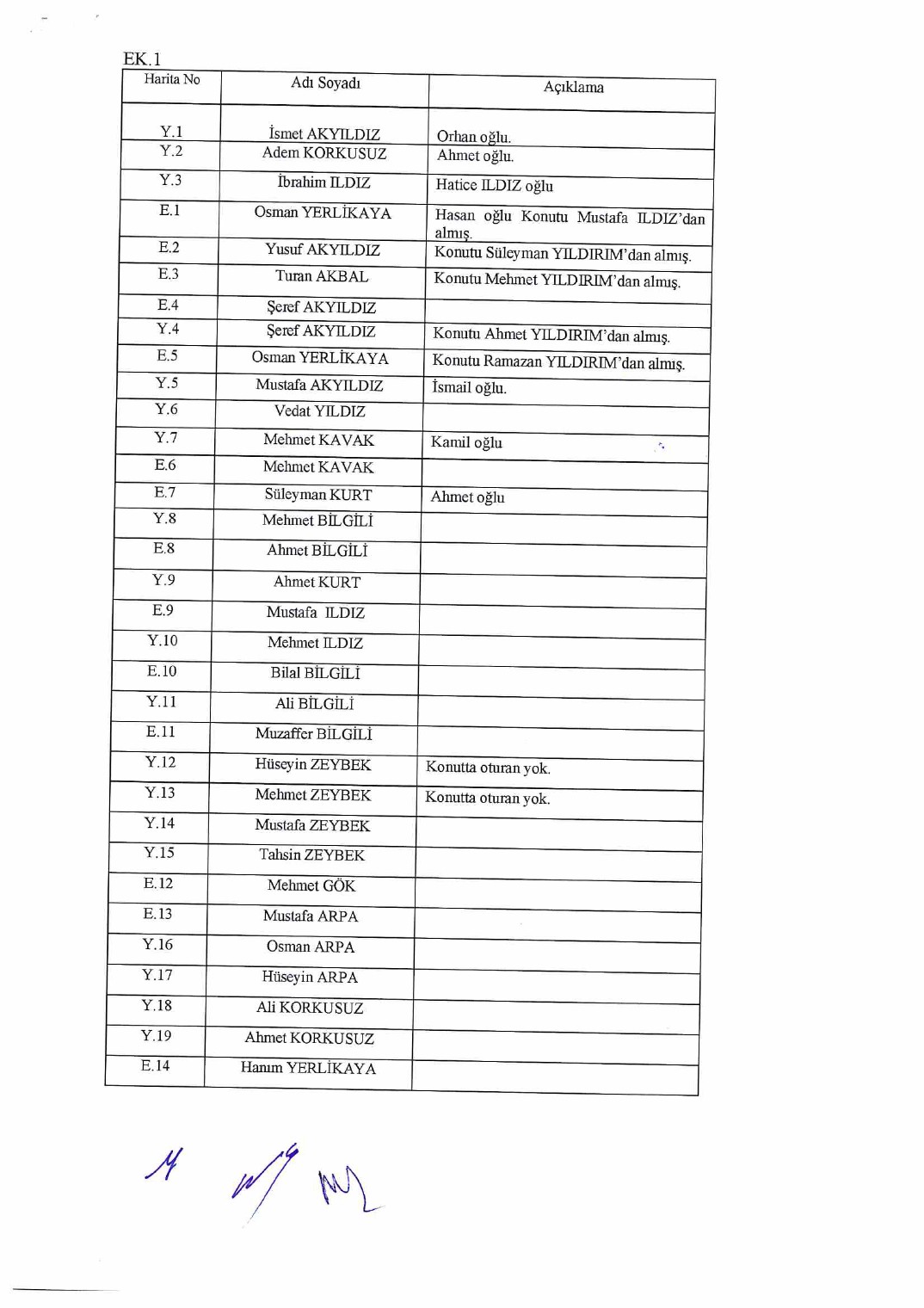 EK.1

| Harita No | Adı Soyadı | Açıklama |
|---|---|---|
| Y.1 | İsmet AKYILDIZ | Orhan oğlu. |
| Y.2 | Adem KORKUSUZ | Ahmet oğlu. |
| Y.3 | İbrahim ILDIZ | Hatice ILDIZ oğlu |
| E.1 | Osman YERLİKAYA | Hasan oğlu Konutu Mustafa ILDIZ'dan almış. |
| E.2 | Yusuf AKYILDIZ | Konutu Süleyman YILDIRIM'dan almış. |
| E.3 | Turan AKBAL | Konutu Mehmet YILDIRIM'dan almış. |
| E.4 | Şeref AKYILDIZ | |
| Y.4 | Şeref AKYILDIZ | Konutu Ahmet YILDIRIM'dan almış. |
| E.5 | Osman YERLİKAYA | Konutu Ramazan YILDIRIM'dan almış. |
| Y.5 | Mustafa AKYILDIZ | İsmail oğlu. |
| Y.6 | Vedat YILDIZ | |
| Y.7 | Mehmet KAVAK | Kamil oğlu |
| E.6 | Mehmet KAVAK | |
| E.7 | Süleyman KURT | Ahmet oğlu |
| Y.8 | Mehmet BİLGİLİ | |
| E.8 | Ahmet BİLGİLİ | |
| Y.9 | Ahmet KURT | |
| E.9 | Mustafa ILDIZ | |
| Y.10 | Mehmet ILDIZ | |
| E.10 | Bilal BİLGİLİ | |
| Y.11 | Ali BİLGİLİ | |
| E.11 | Muzaffer BİLGİLİ | |
| Y.12 | Hüseyin ZEYBEK | Konutta oturan yok. |
| Y.13 | Mehmet ZEYBEK | Konutta oturan yok. |
| Y.14 | Mustafa ZEYBEK | |
| Y.15 | Tahsin ZEYBEK | |
| E.12 | Mehmet GÖK | |
| E.13 | Mustafa ARPA | |
| Y.16 | Osman ARPA | |
| Y.17 | Hüseyin ARPA | |
| Y.18 | Ali KORKUSUZ | |
| Y.19 | Ahmet KORKUSUZ | |
| E.14 | Hanım YERLİKAYA | |